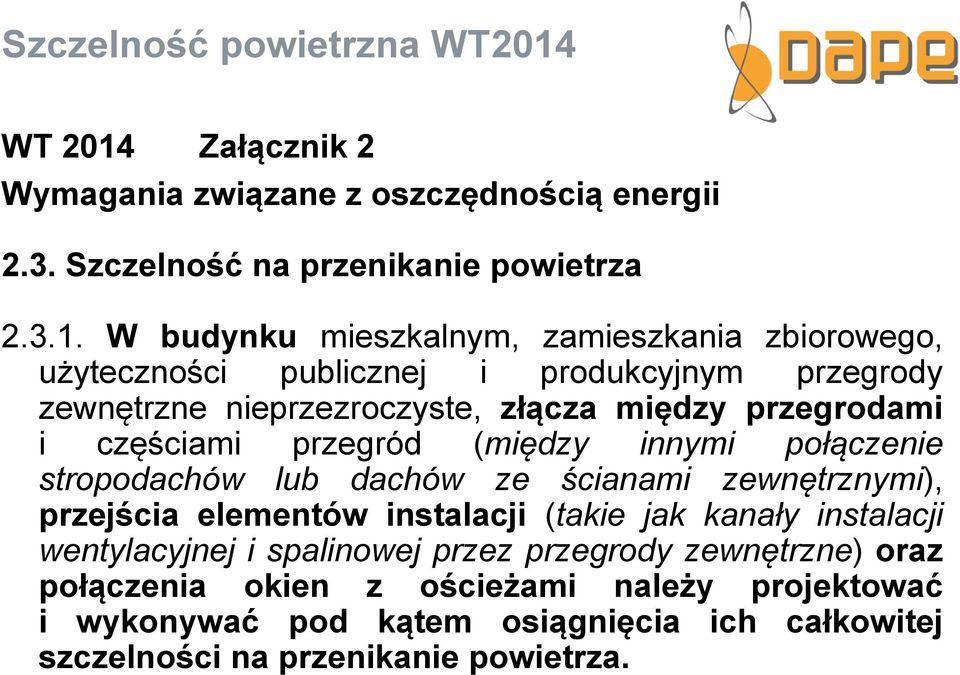 Szczelność powietrzna WT2014

DAPE

WT 2014 Załącznik 2
Wymagania związane z oszczędnością energii

2.3. Szczelność na przenikanie powietrza

2.3.1. W budynku mieszkalnym, zamieszkania zbiorowego, użyteczności publicznej i produkcyjnym przegrody zewnętrzne nieprzezroczyste, złącza między przegrodami i częściami przegród (między innymi połączenie stropodachów lub dachów ze ścianami zewnętrznymi), przejścia elementów instalacji (takie jak kanały instalacji wentylacyjnej i spalinowej przez przegrody zewnętrzne) oraz połączenia okien z ościeżami należy projektować i wykonywać pod kątem osiągnięcia ich całkowitej szczelności na przenikanie powietrza.